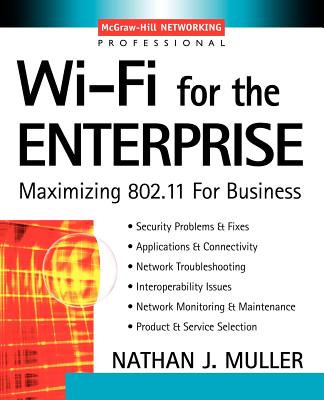 McGraw-Hill NETWORKING
PROFESSIONAL

Wi-Fi for the ENTERPRISE

Maximizing 802.11 For Business

• Security Problems & Fixes
• Applications & Connectivity
• Network Troubleshooting
• Interoperability Issues
• Network Monitoring & Maintenance
• Product & Service Selection

NATHAN J. MULLER